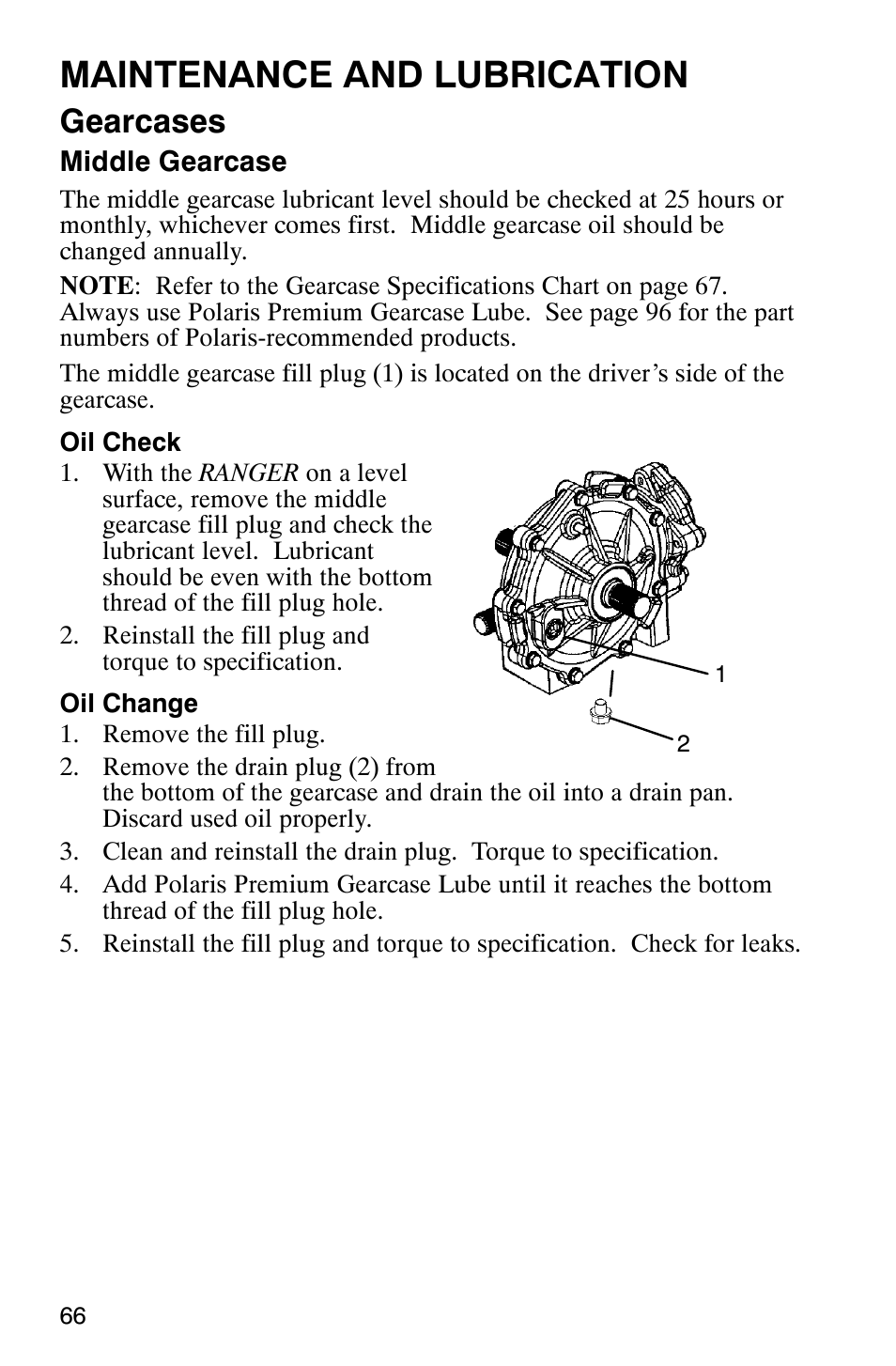 MAINTENANCE AND LUBRICATION

Gearcases

Middle Gearcase

The middle gearcase lubricant level should be checked at 25 hours or monthly, whichever comes first. Middle gearcase oil should be changed annually.

NOTE: Refer to the Gearcase Specifications Chart on page 67. Always use Polaris Premium Gearcase Lube. See page 96 for the part numbers of Polaris-recommended products.

The middle gearcase fill plug (1) is located on the driver's side of the gearcase.

Oil Check

1. With the RANGER on a level surface, remove the middle gearcase fill plug and check the lubricant level. Lubricant should be even with the bottom thread of the fill plug hole.
2. Reinstall the fill plug and torque to specification.

1

2

Oil Change

1. Remove the fill plug.
2. Remove the drain plug (2) from the bottom of the gearcase and drain the oil into a drain pan. Discard used oil properly.
3. Clean and reinstall the drain plug. Torque to specification.
4. Add Polaris Premium Gearcase Lube until it reaches the bottom thread of the fill plug hole.
5. Reinstall the fill plug and torque to specification. Check for leaks.

66